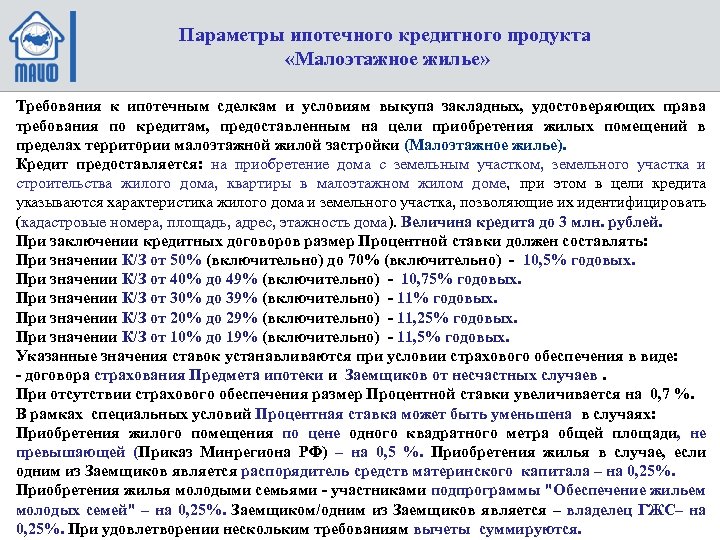 МАИФ

Параметры ипотечного кредитного продукта «Малоэтажное жилье»

Требования к ипотечным сделкам и условиям выкупа закладных, удостоверяющих права требования по кредитам, предоставленным на цели приобретения жилых помещений в пределах территории малоэтажной жилой застройки (Малоэтажное жилье).
Кредит предоставляется: на приобретение дома с земельным участком, земельного участка и строительства жилого дома, квартиры в малоэтажном жилом доме, при этом в цели кредита указываются характеристика жилого дома и земельного участка, позволяющие их идентифицировать (кадастровые номера, площадь, адрес, этажность дома). Величина кредита до 3 млн. рублей.
При заключении кредитных договоров размер Процентной ставки должен составлять:
При значении К/З от 50% (включительно) до 70% (включительно) - 10,5% годовых.
При значении К/З от 40% до 49% (включительно) - 10,75% годовых.
При значении К/З от 30% до 39% (включительно) - 11% годовых.
При значении К/З от 20% до 29% (включительно) - 11,25% годовых.
При значении К/З от 10% до 19% (включительно) - 11,5% годовых.
Указанные значения ставок устанавливаются при условии страхового обеспечения в виде:
- договора страхования Предмета ипотеки и Заемщиков от несчастных случаев .
При отсутствии страхового обеспечения размер Процентной ставки увеличивается на 0,7 %.
В рамках специальных условий Процентная ставка может быть уменьшена в случаях:
Приобретения жилого помещения по цене одного квадратного метра общей площади, не превышающей (Приказ Минрегиона РФ) – на 0,5 %. Приобретения жилья в случае, если одним из Заемщиков является распорядитель средств материнского капитала – на 0,25%.
Приобретения жилья молодыми семьями - участниками подпрограммы "Обеспечение жильем молодых семей" – на 0,25%. Заемщиком/одним из Заемщиков является – владелец ГЖС– на 0,25%. При удовлетворении нескольким требованиям вычеты суммируются.